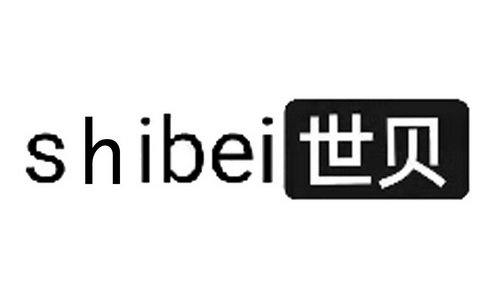 shibei 世贝